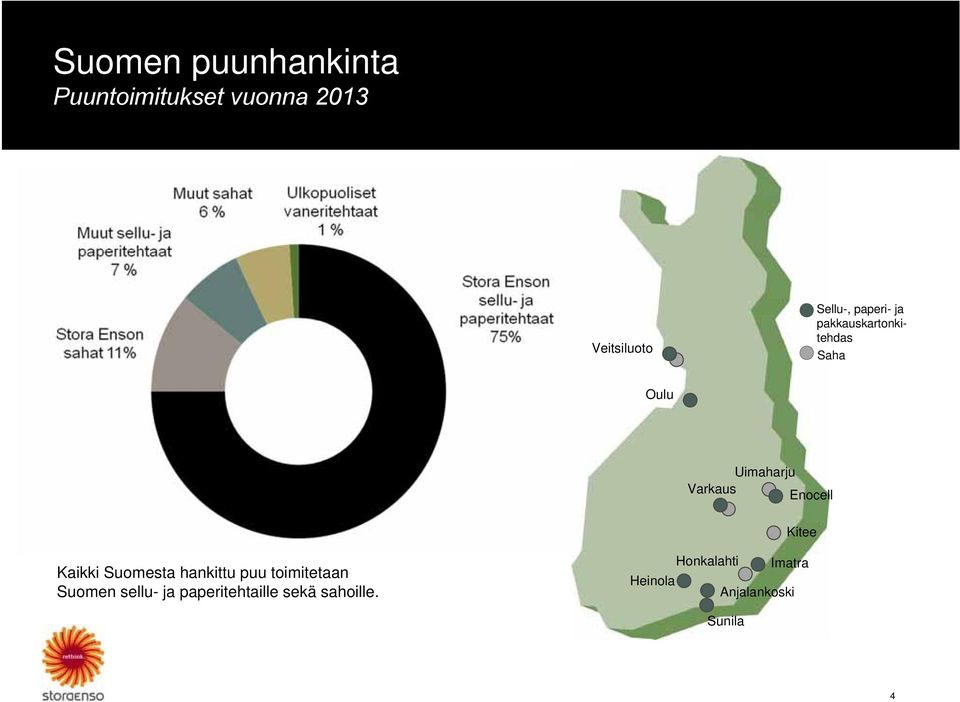 Suomen puunhankinta
Puuntoimitukset vuonna 2013

Muut sahat
6 %

Ulkopuoliset
vaneritehtaat
1 %

Muut sellu- ja
paperitehtaat
7 %

Stora Enson
sahat 11%

Stora Enson
sellu- ja
paperitehtaat
75%

Kaikki Suomesta hankittu puu toimitetaan Suomen sellu- ja paperitehtaille sekä sahoille.

Sellu-, paperi- ja pakkauskartonkitehdas
Saha

Veitsiluoto
Oulu
Uimaharju
Varkaus
Enocell
Kitee
Honkalahti
Imatra
Heinola
Anjalankoski
Sunila

rethink
storaenso

4